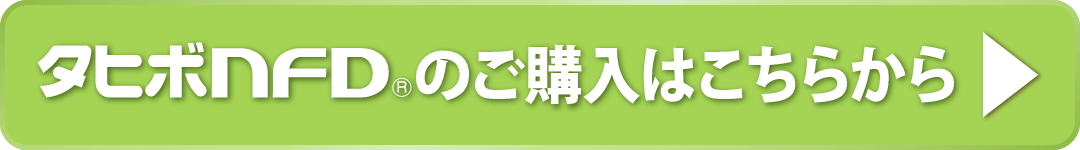 タヒボNFD®のご購入はこちらから